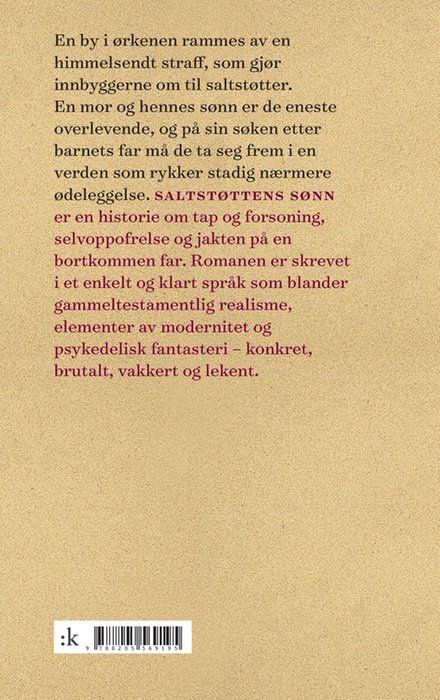 En by i ørkenen rammes av en himmelsendt straff, som gjør innbyggerne om til saltstøtter. En mor og hennes sønn er de eneste overlevende, og på sin søken etter barnets far må de ta seg frem i en verden som rykker stadig nærmere ødeleggelse. SALTSTØTTENS SØNN er en historie om tap og forsoning, selvoppofrelse og jakten på en bortkommen far. Romanen er skrevet i et enkelt og klart språk som blander gammeltestamentlig realisme, elementer av modernitet og psykedelisk fantasteri – konkret, brutalt, vakkert og lekent.

:k

9 788205 569195